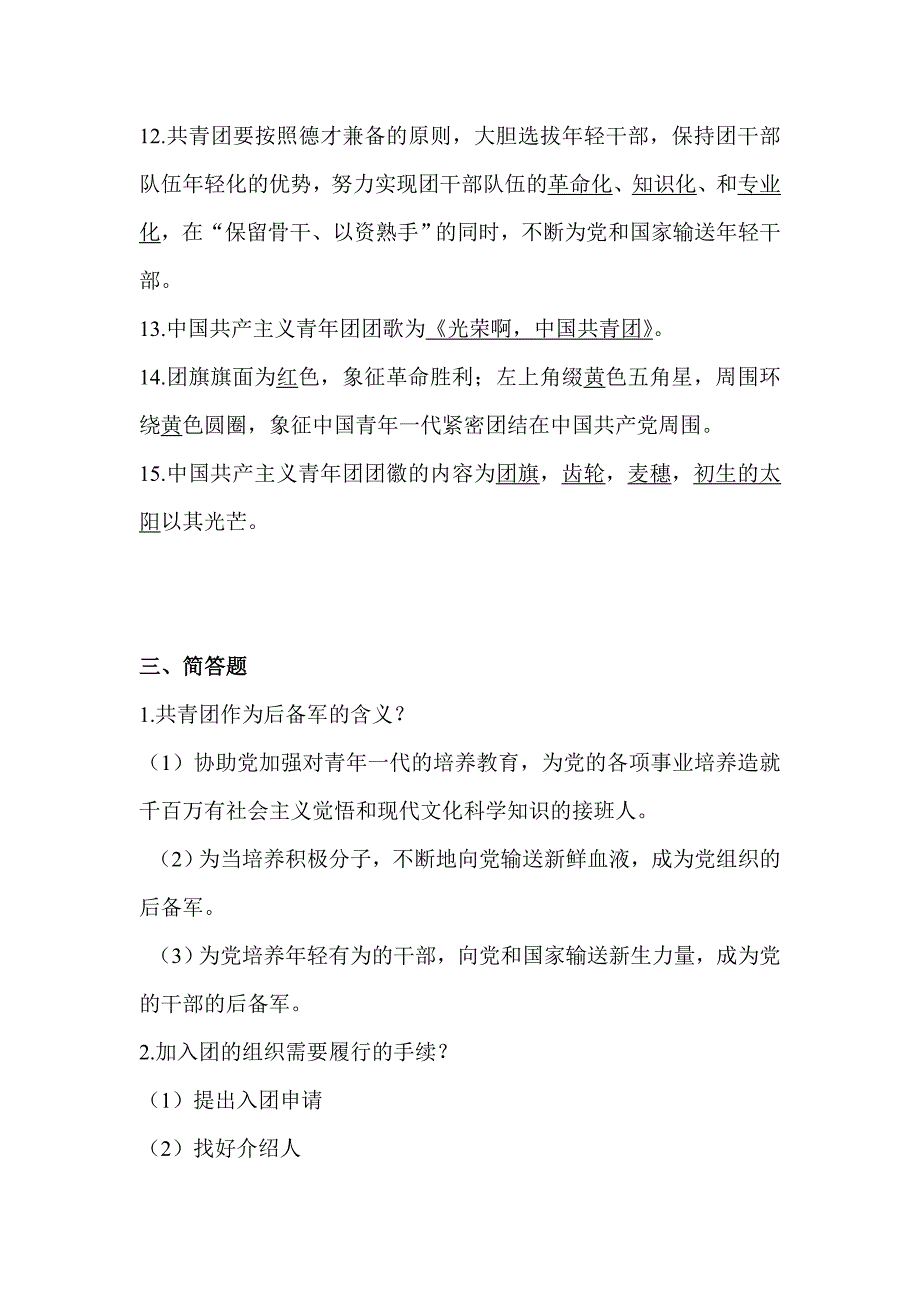 12.共青团要按照德才兼备的原则，大胆选拔年轻干部，保持团干部队伍年轻化的优势，努力实现团干部队伍的革命化、知识化、和专业化，在“保留骨干、以资熟手”的同时，不断为党和国家输送年轻干部。

13.中国共产主义青年团团歌为《光荣啊，中国共青团》。

14.团旗旗面为红色，象征革命胜利；左上角缀黄色五角星，周围环绕黄色圆圈，象征中国青年一代紧密团结在中国共产党周围。

15.中国共产主义青年团团徽的内容为团旗，齿轮，麦穗，初生的太阳以其光芒。

三、简答题

1.共青团作为后备军的含义？

（1）协助党加强对青年一代的培养教育，为党的各项事业培养造就千百万有社会主义觉悟和现代文化科学知识的接班人。

（2）为当培养积极分子，不断地向党输送新鲜血液，成为党组织的后备军。

（3）为党培养年轻有为的干部，向党和国家输送新生力量，成为党的干部的后备军。

2.加入团的组织需要履行的手续？

（1）提出入团申请

（2）找好介绍人